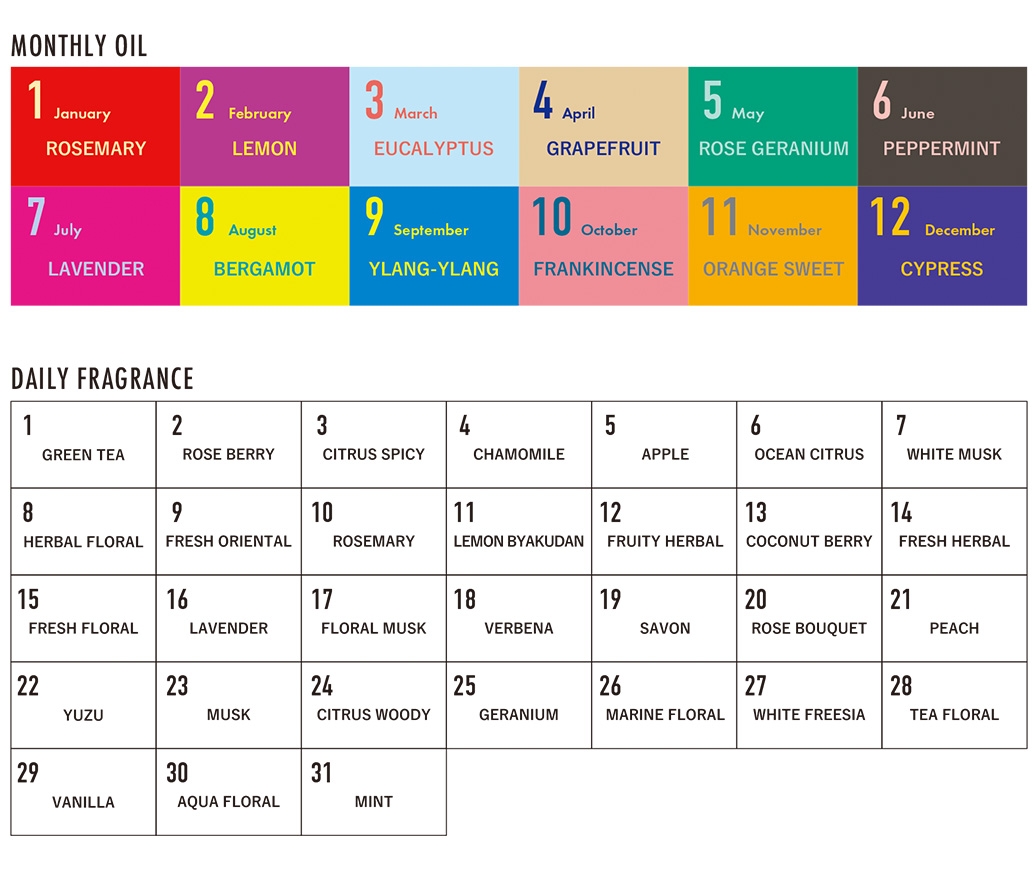 MONTHLY OIL

| 1 January ROSEMARY | 2 February LEMON | 3 March EUCALYPTUS | 4 April GRAPEFRUIT | 5 May ROSE GERANIUM | 6 June PEPPERMINT |
|---|---|---|---|---|---|
| 7 July LAVENDER | 8 August BERGAMOT | 9 September YLANG-YLANG | 10 October FRANKINCENSE | 11 November ORANGE SWEET | 12 December CYPRESS |

DAILY FRAGRANCE

| 1 GREEN TEA | 2 ROSE BERRY | 3 CITRUS SPICY | 4 CHAMOMILE | 5 APPLE | 6 OCEAN CITRUS | 7 WHITE MUSK |
|---|---|---|---|---|---|---|
| 8 HERBAL FLORAL | 9 FRESH ORIENTAL | 10 ROSEMARY | 11 LEMON BYAKUDAN | 12 FRUITY HERBAL | 13 COCONUT BERRY | 14 FRESH HERBAL |
| 15 FRESH FLORAL | 16 LAVENDER | 17 FLORAL MUSK | 18 VERBENA | 19 SAVON | 20 ROSE BOUQUET | 21 PEACH |
| 22 YUZU | 23 MUSK | 24 CITRUS WOODY | 25 GERANIUM | 26 MARINE FLORAL | 27 WHITE FREESIA | 28 TEA FLORAL |
| 29 VANILLA | 30 AQUA FLORAL | 31 MINT | | | | |